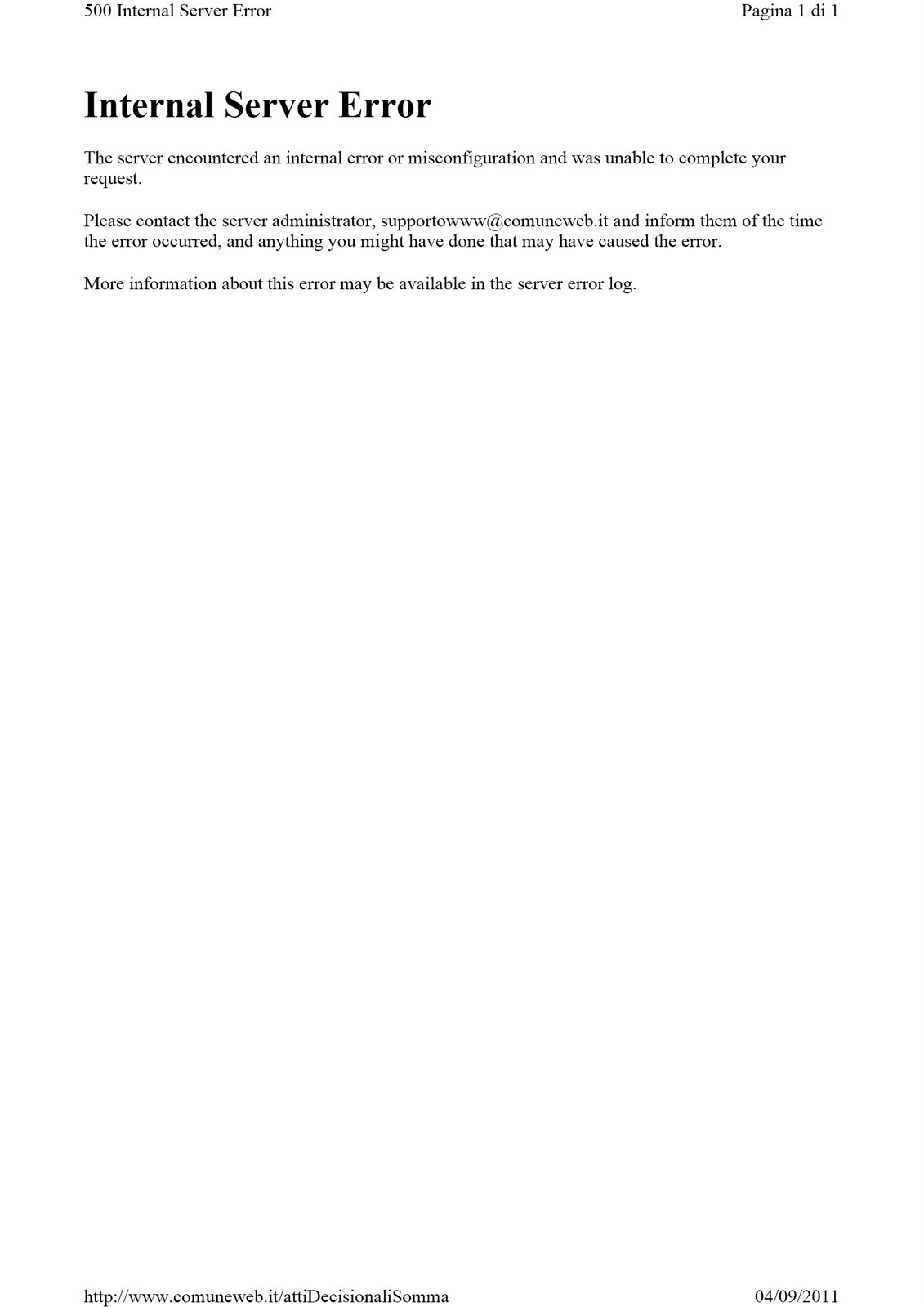 500 Internal Server Error
Pagina 1 di 1

Internal Server Error

The server encountered an internal error or misconfiguration and was unable to complete your request.

Please contact the server administrator, supportowww@comuneweb.it and inform them of the time the error occurred, and anything you might have done that may have caused the error.

More information about this error may be available in the server error log.

http://www.comuneweb.it/attiDecisionaliSomma
04/09/2011